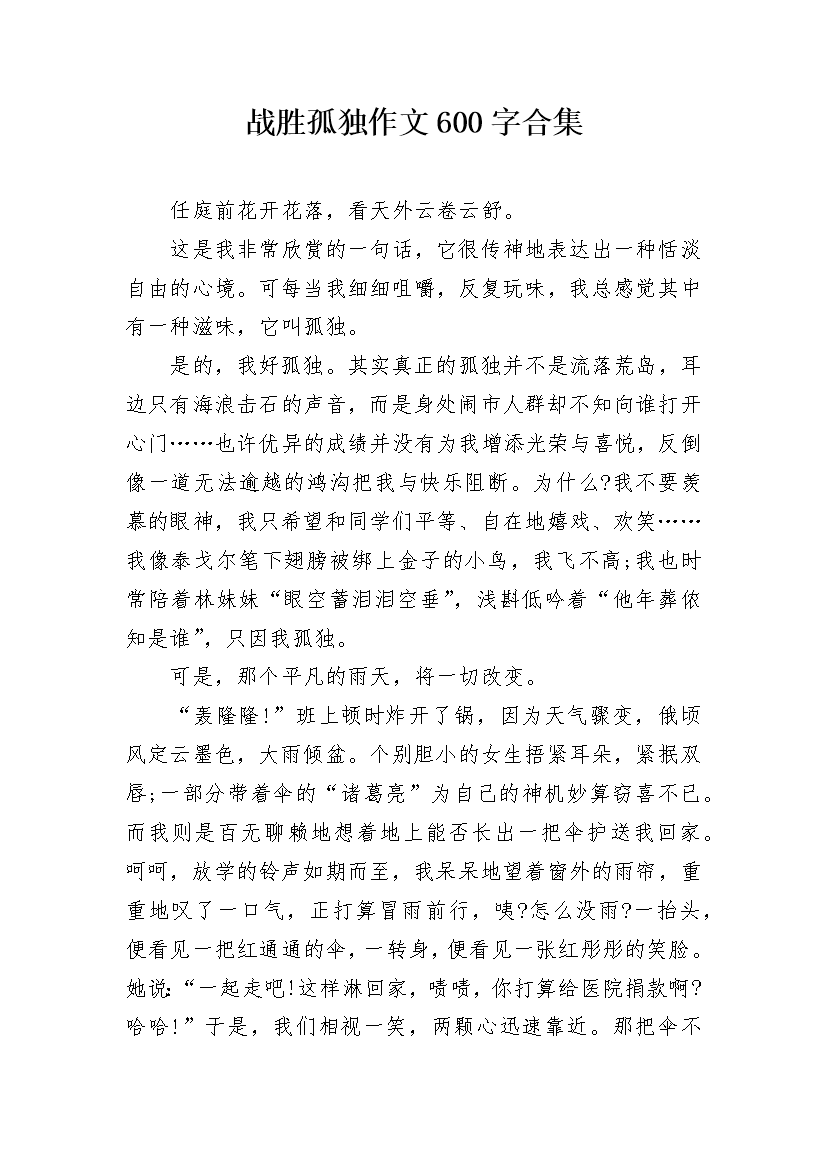 战胜孤独作文600字合集

任庭前花开花落，看天外云卷云舒。

这是我非常欣赏的一句话，它很传神地表达出一种恬淡自由的心境。可每当我细细咀嚼，反复玩味，我总感觉其中有一种滋味，它叫孤独。

是的，我好孤独。其实真正的孤独并不是流落荒岛，耳边只有海浪击石的声音，而是身处闹市人群却不知向谁打开心门……也许优异的成绩并没有为我增添光荣与喜悦，反倒像一道无法逾越的鸿沟把我与快乐阻断。为什么?我不要羡慕的眼神，我只希望和同学们平等、自在地嬉戏、欢笑……我像泰戈尔笔下翅膀被绑上金子的小鸟，我飞不高;我也时常陪着林妹妹“眼空蓄泪泪空垂”，浅斟低吟着“他年葬侬知是谁”，只因我孤独。

可是，那个平凡的雨天，将一切改变。

“轰隆隆!”班上顿时炸开了锅，因为天气骤变，俄顷风定云墨色，大雨倾盆。个别胆小的女生捂紧耳朵，紧抿双唇;一部分带着伞的“诸葛亮”为自己的神机妙算窃喜不已。而我则是百无聊赖地想着地上能否长出一把伞护送我回家。呵呵，放学的铃声如期而至，我呆呆地望着窗外的雨帘，重重地叹了一口气，正打算冒雨前行，咦?怎么没雨?一抬头，便看见一把红通通的伞，一转身，便看见一张红彤彤的笑脸。她说:“一起走吧!这样淋回家，啧啧，你打算给医院捐款啊?哈哈!”于是，我们相视一笑，两颗心迅速靠近。那把伞不